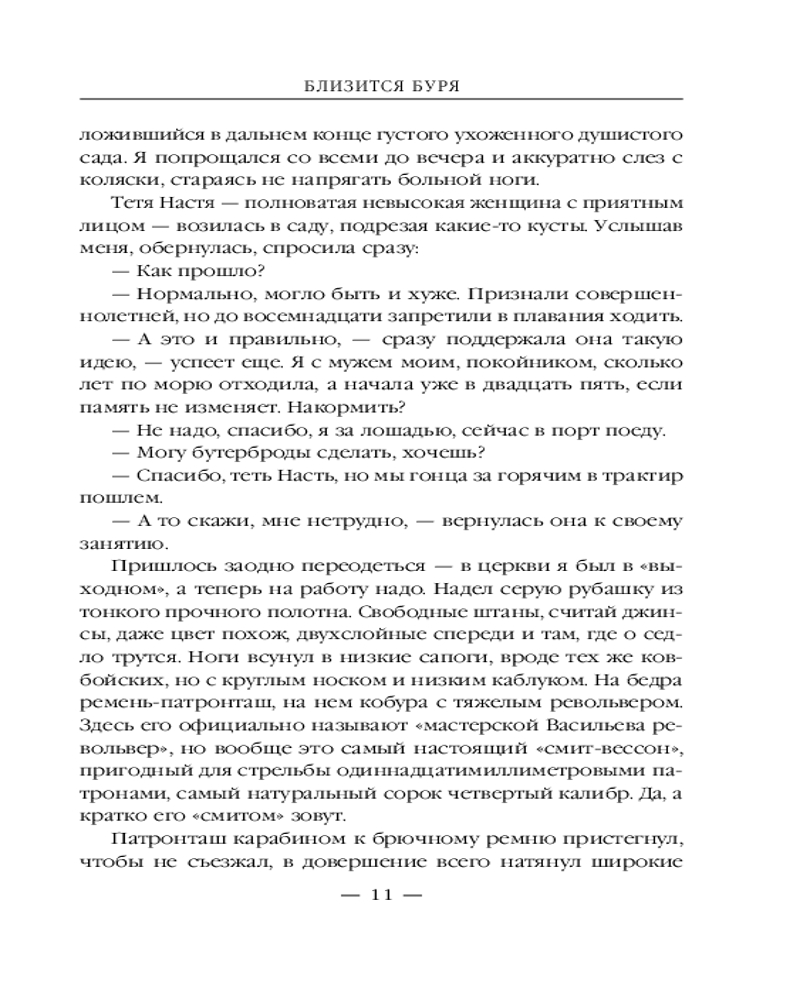 БЛИЗИТСЯ БУРЯ

ложившийся в дальнем конце густого ухоженного душистого сада. Я попрощался со всеми до вечера и аккуратно слез с коляски, стараясь не напрягать больной ноги.

Тетя Настя — полноватая невысокая женщина с приятным лицом — возилась в саду, подрезая какие-то кусты. Услышав меня, обернулась, спросила сразу:

— Как прошло?

— Нормально, могло быть и хуже. Признали совершеннолетней, но до восемнадцати запретили в плавания ходить.

— А это и правильно, — сразу поддержала она такую идею, — успеет еще. Я с мужем моим, покойником, сколько лет по морю отходила, а начала уже в двадцать пять, если память не изменяет. Накормить?

— Не надо, спасибо, я за лошадью, сейчас в порт поеду.

— Могу бутерброды сделать, хочешь?

— Спасибо, теть Насть, но мы гонца за горячим в трактир пошлем.

— А то скажи, мне нетрудно, — вернулась она к своему занятию.

Пришлось заодно переодеться — в церкви я был в «выходном», а теперь на работу надо. Надел серую рубашку из тонкого прочного полотна. Свободные штаны, считай джинсы, даже цвет похож, двухслойные спереди и там, где о седло трутся. Ноги всунул в низкие сапоги, вроде тех же ковбойских, но с круглым носком и низким каблуком. На бедра ремень-патронташ, на нем кобура с тяжелым револьвером. Здесь его официально называют «мастерской Васильева револьвер», но вообще это самый настоящий «смит-вессон», пригодный для стрельбы одиннадцатимиллиметровыми патронами, самый натуральный сорок четвертый калибр. Да, а кратко его «смитом» зовут.

Патронташ карабином к брючному ремню пристегнул, чтобы не съезжал, в довершение всего натянул широкие

— 11 —